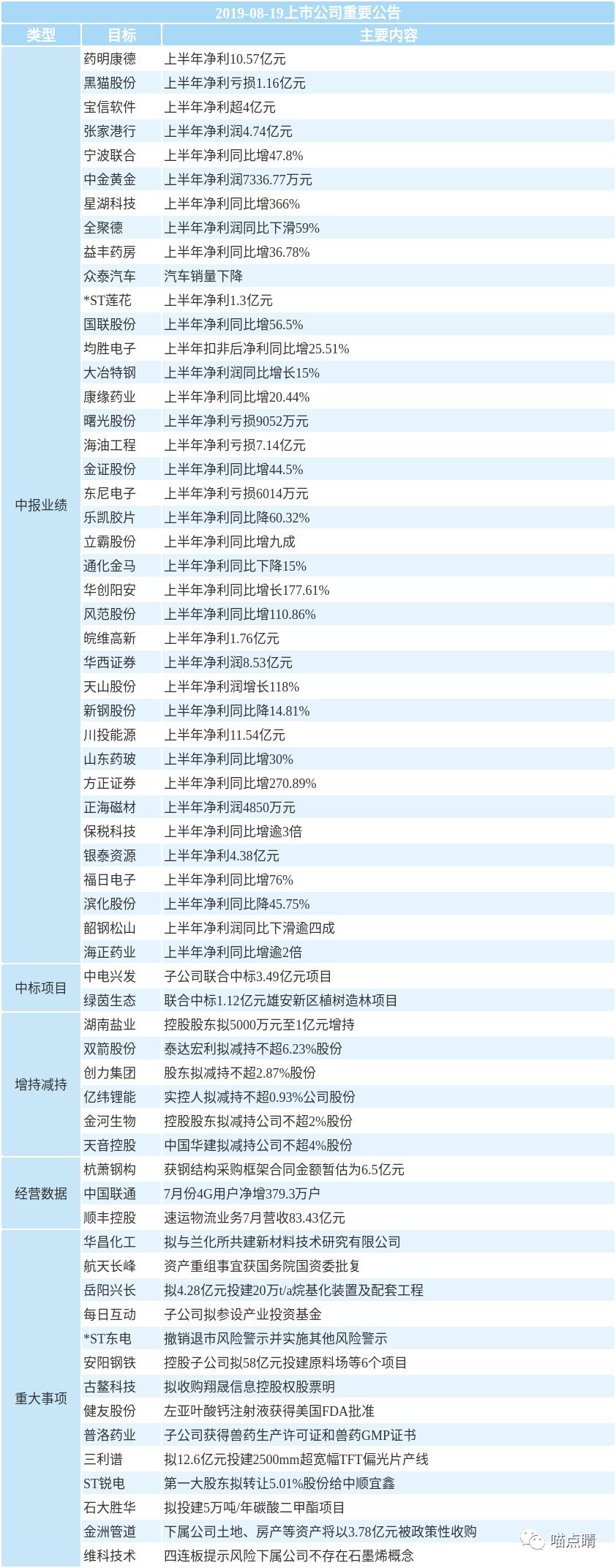 2019-08-19上市公司重要公告

| 类型 | 目标 | 主要内容 |
|---|---|---|
| 中报业绩 | 药明康德 | 上半年净利10.57亿元 |
| | 黑猫股份 | 上半年净利亏损1.16亿元 |
| | 宝信软件 | 上半年净利超4亿元 |
| | 张家港行 | 上半年净利润4.74亿元 |
| | 宁波联合 | 上半年净利同比增47.8% |
| | 中金黄金 | 上半年净利润7336.77万元 |
| | 星湖科技 | 上半年净利同比增366% |
| | 全聚德 | 上半年净利润同比下滑59% |
| | 益丰药房 | 上半年净利同比增36.78% |
| | 众泰汽车 | 汽车销量下降 |
| | *ST莲花 | 上半年净利1.3亿元 |
| | 国联股份 | 上半年净利同比增56.5% |
| | 均胜电子 | 上半年扣非后净利同比增25.51% |
| | 大冶特钢 | 上半年净利润同比增长15% |
| | 康缘药业 | 上半年净利同比增20.44% |
| | 曙光股份 | 上半年净利亏损9052万元 |
| | 海油工程 | 上半年净利亏损7.14亿元 |
| | 金证股份 | 上半年净利同比增44.5% |
| | 东尼电子 | 上半年净利亏损6014万元 |
| | 乐凯胶片 | 上半年净利同比降60.32% |
| | 立霸股份 | 上半年净利同比增九成 |
| | 通化金马 | 上半年净利同比下降15% |
| | 华创阳安 | 上半年净利同比增长177.61% |
| | 风范股份 | 上半年净利同比增110.86% |
| | 皖维高新 | 上半年净利1.76亿元 |
| | 华西证券 | 上半年净利润8.53亿元 |
| | 天山股份 | 上半年净利润增长118% |
| | 新钢股份 | 上半年净利同比降14.81% |
| | 川投能源 | 上半年净利11.54亿元 |
| | 山东药玻 | 上半年净利同比增30% |
| | 方正证券 | 上半年净利同比增270.89% |
| | 正海磁材 | 上半年净利润4850万元 |
| | 保税科技 | 上半年净利同比增逾3倍 |
| | 银泰资源 | 上半年净利4.38亿元 |
| | 福日电子 | 上半年净利同比增76% |
| | 滨化股份 | 上半年净利同比降45.75% |
| | 韶钢松山 | 上半年净利润同比下滑逾四成 |
| | 海正药业 | 上半年净利同比增逾2倍 |
| 中标项目 | 中电兴发 | 子公司联合中标3.49亿元项目 |
| | 绿茵生态 | 联合中标1.12亿元雄安新区植树造林项目 |
| 增持减持 | 湖南盐业 | 控股股东拟5000万元至1亿元增持 |
| | 双箭股份 | 泰达宏利拟减持不超6.23%股份 |
| | 创力集团 | 股东拟减持不超2.87%股份 |
| | 亿纬锂能 | 实控人拟减持不超0.93%公司股份 |
| | 金河生物 | 控股股东拟减持公司不超2%股份 |
| | 天音控股 | 中国华建拟减持公司不超4%股份 |
| 经营数据 | 杭萧钢构 | 获钢结构采购框架合同金额暂估为6.5亿元 |
| | 中国联通 | 7月份4G用户净增379.3万户 |
| | 顺丰控股 | 速运物流业务7月营收83.43亿元 |
| 重大事项 | 华昌化工 | 拟与兰化所共建新材料技术研究有限公司 |
| | 航天长峰 | 资产重组事宜获国务院国资委批复 |
| | 岳阳兴长 | 拟4.28亿元投建20万t/a烷基化装置及配套工程 |
| | 每日互动 | 子公司拟参设产业投资基金 |
| | *ST东电 | 撤销退市风险警示并实施其他风险警示 |
| | 安阳钢铁 | 控股子公司拟58亿元投建原料场等6个项目 |
| | 古鳌科技 | 拟收购翔晟信息控股权股票明 |
| | 健友股份 | 左亚叶酸钙注射液获得美国FDA批准 |
| | 普洛药业 | 子公司获得兽药生产许可证和兽药GMP证书 |
| | 三利谱 | 拟12.6亿元投建2500mm超宽幅TFT偏光片产线 |
| | ST锐电 | 第一大股东拟转让5.01%股份给中顺宜鑫 |
| | 石大胜华 | 拟投建5万吨/年碳酸二甲酯项目 |
| | 金洲管道 | 下属公司土地、房产等资产将以3.78亿元被政策性收购 |
| | 维科技术 | 四连板提示风险下属公司不存在石墨烯概念 |

喵点睛